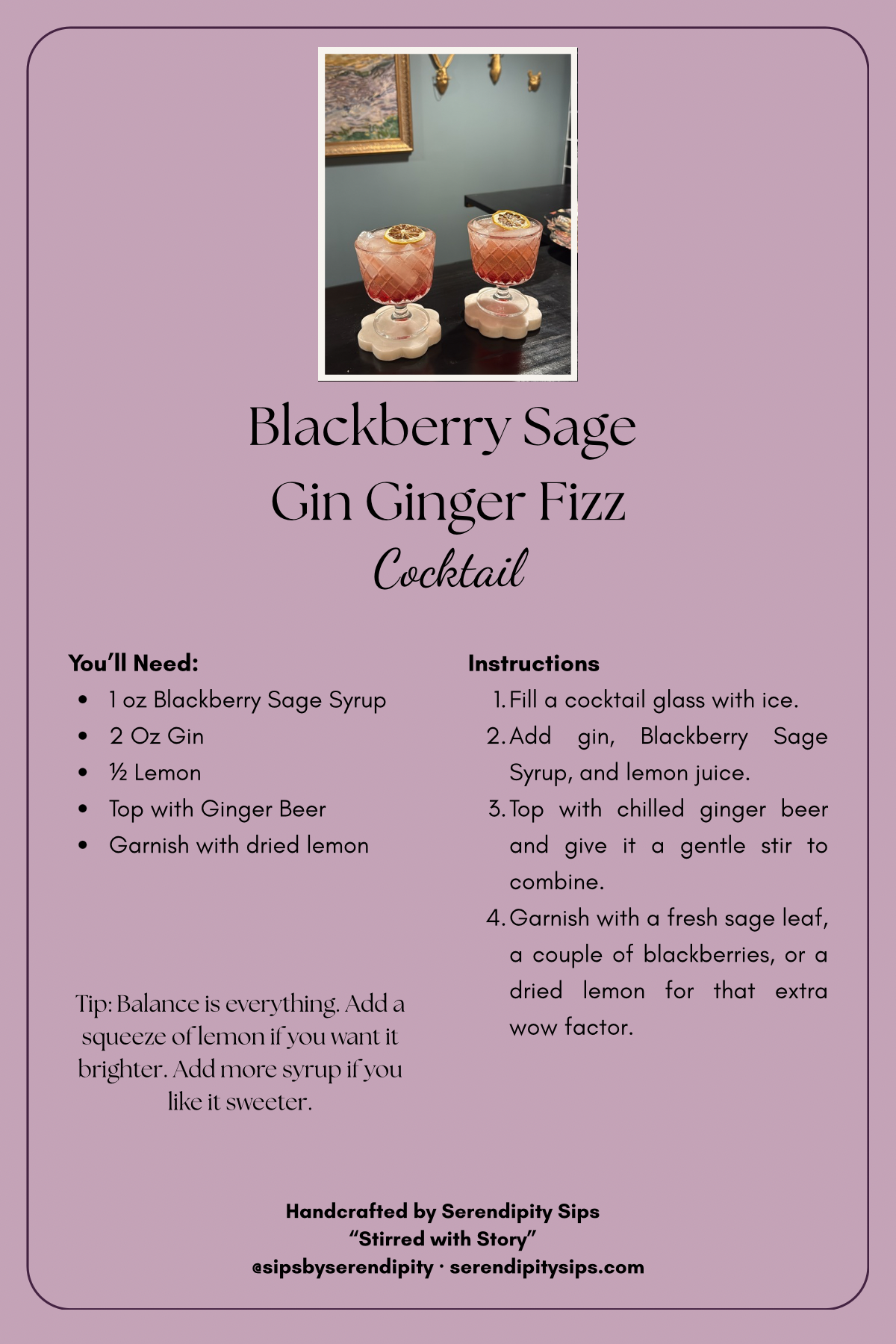 Blackberry Sage
Gin Ginger Fizz
Cocktail

You'll Need:

- 1 oz Blackberry Sage Syrup
- 2 Oz Gin
- ½ Lemon
- Top with Ginger Beer
- Garnish with dried lemon

Tip: Balance is everything. Add a squeeze of lemon if you want it brighter. Add more syrup if you like it sweeter.

Instructions

1. Fill a cocktail glass with ice.
2. Add gin, Blackberry Sage Syrup, and lemon juice.
3. Top with chilled ginger beer and give it a gentle stir to combine.
4. Garnish with a fresh sage leaf, a couple of blackberries, or a dried lemon for that extra wow factor.

Handcrafted by Serendipity Sips
"Stirred with Story"
@sipsbyserendipity · serendipitysips.com